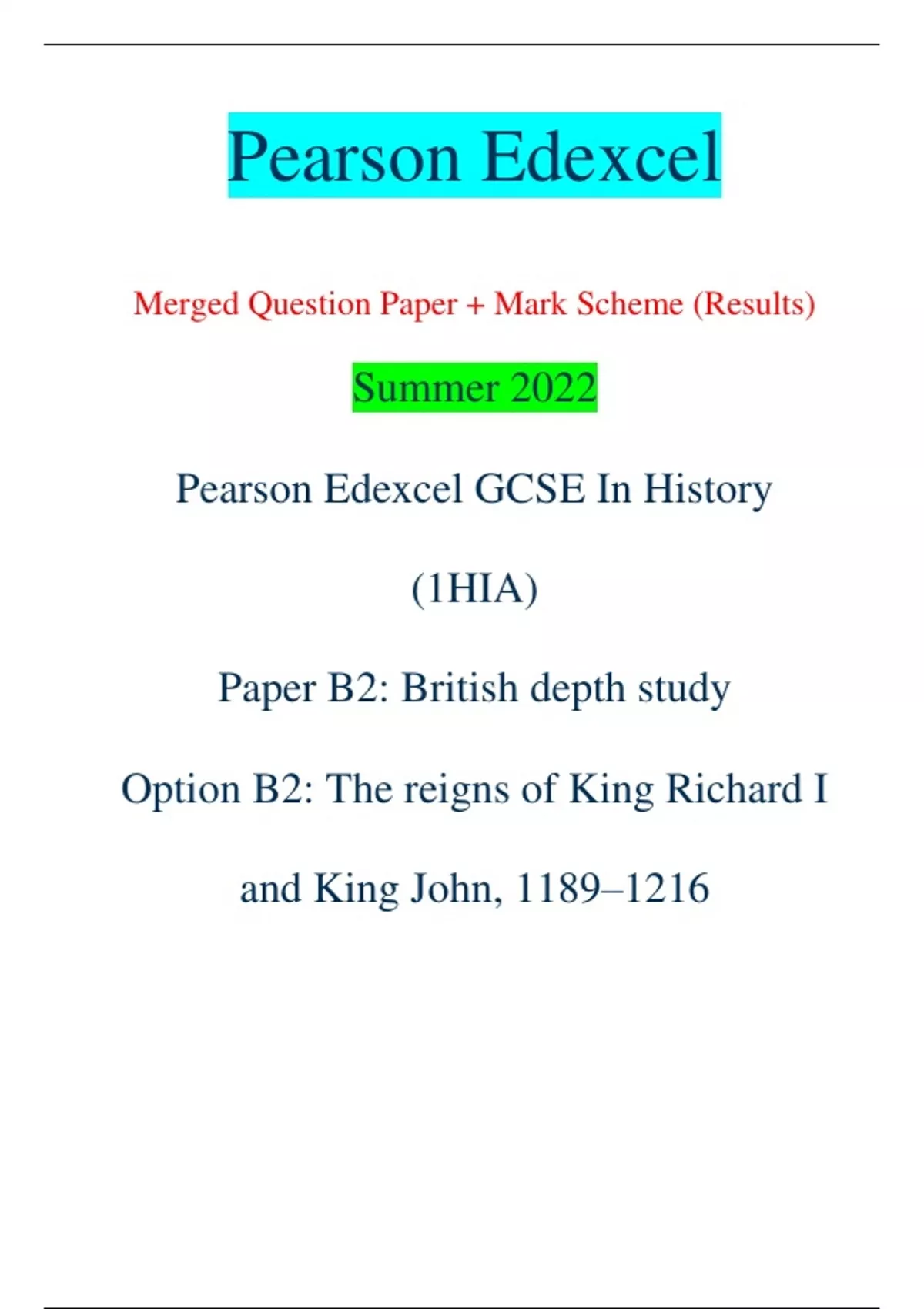 Pearson Edexcel

Merged Question Paper + Mark Scheme (Results)

Summer 2022

Pearson Edexcel GCSE In History

(1HIA)

Paper B2: British depth study

Option B2: The reigns of King Richard I and King John, 1189–1216